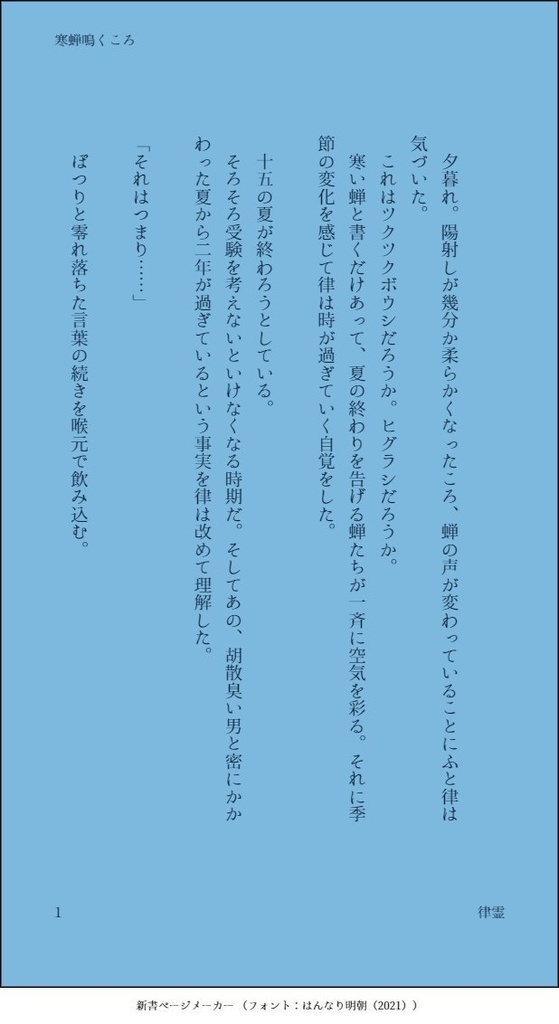 寒蝉鳴くころ

夕暮れ。陽射しが幾分か柔らかくなったころ、蝉の声が変わっていることにふと律は気づいた。

これはツクツクボウシだろうか。ヒグラシだろうか。

寒い蝉と書くだけあって、夏の終わりを告げる蝉たちが一斉に空気を彩る。それに季節の変化を感じて律は時が過ぎていく自覚をした。

十五の夏が終わろうとしている。

そろそろ受験を考えないといけなくなる時期だ。そしてあの、胡散臭い男と密にかかわった夏から二年が過ぎているという事実を律は改めて理解した。

「それはつまり……」

ぽつりと零れ落ちた言葉の続きを喉元で飲み込む。

1

律霊

新書ページメーカー（フォント：はんなり明朝（2021））